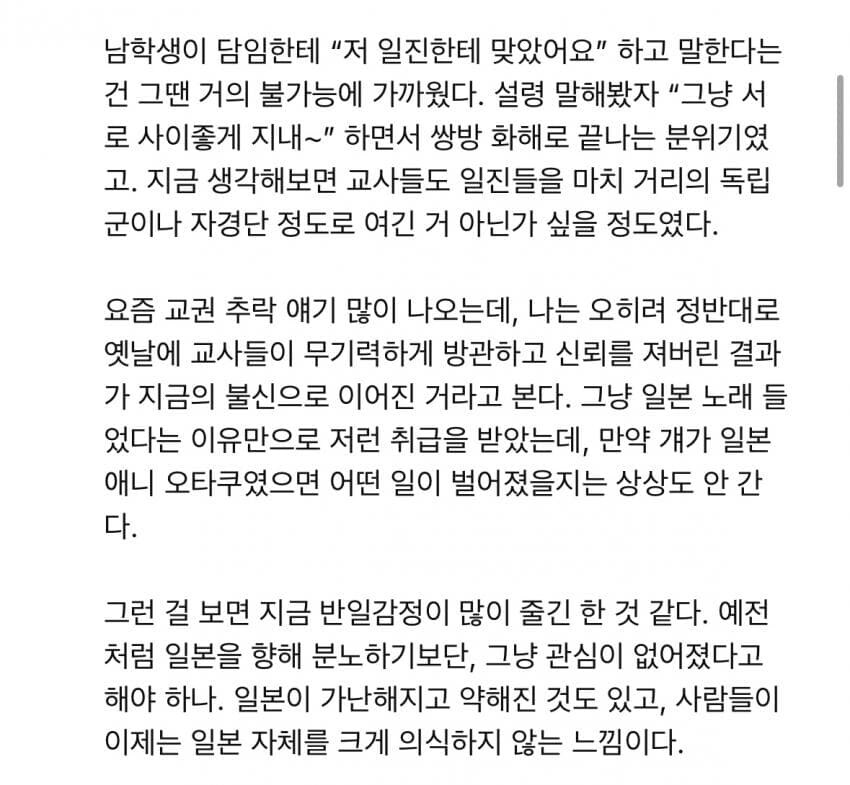 남학생이 담임한테 “저 일진한테 맞았어요” 하고 말한다는 건 그땐 거의 불가능에 가까웠다. 설령 말해봤자 “그냥 서로 사이좋게 지내~” 하면서 쌍방 화해로 끝나는 분위기였고. 지금 생각해보면 교사들도 일진들을 마치 거리의 독립군이나 자경단 정도로 여긴 거 아닌가 싶을 정도였다.

요즘 교권 추락 얘기 많이 나오는데, 나는 오히려 정반대로 옛날에 교사들이 무기력하게 방관하고 신뢰를 져버린 결과가 지금의 불신으로 이어진 거라고 본다. 그냥 일본 노래 들었다는 이유만으로 저런 취급을 받았는데, 만약 걔가 일본 애니 오타쿠였으면 어떤 일이 벌어졌을지는 상상도 안 간다.

그런 걸 보면 지금 반일감정이 많이 줄긴 한 것 같다. 예전처럼 일본을 향해 분노하기보단, 그냥 관심이 없어졌다고 해야 하나. 일본이 가난해지고 약해진 것도 있고, 사람들이 이제는 일본 자체를 크게 의식하지 않는 느낌이다.